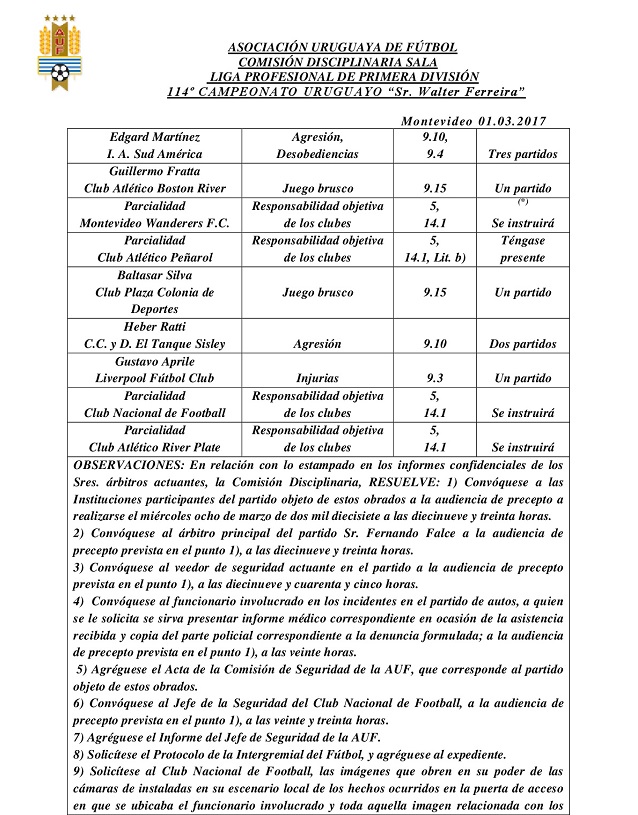 AUF

ASOCIACIÓN URUGUAYA DE FÚTBOL
COMISIÓN DISCIPLINARIA SALA
LIGA PROFESIONAL DE PRIMERA DIVISIÓN
114º CAMPEONATO URUGUAYO "Sr. Walter Ferreira"

Montevideo 01.03.2017

| | | | |
|---|---|---|---|
| Edgard Martínez I. A. Sud América | Agresión, Desobediencias | 9.10, 9.4 | Tres partidos |
| Guillermo Fratta Club Atlético Boston River | Juego brusco | 9.15 | Un partido |
| Parcialidad Montevideo Wanderers F.C. | Responsabilidad objetiva de los clubes | 5, 14.1 | (*) Se instruirá |
| Parcialidad Club Atlético Peñarol | Responsabilidad objetiva de los clubes | 5, 14.1, Lit. b) | Téngase presente |
| Baltasar Silva Club Plaza Colonia de Deportes | Juego brusco | 9.15 | Un partido |
| Heber Ratti C.C. y D. El Tanque Sisley | Agresión | 9.10 | Dos partidos |
| Gustavo Aprile Liverpool Fútbol Club | Injurias | 9.3 | Un partido |
| Parcialidad Club Nacional de Football | Responsabilidad objetiva de los clubes | 5, 14.1 | Se instruirá |
| Parcialidad Club Atlético River Plate | Responsabilidad objetiva de los clubes | 5, 14.1 | Se instruirá |

OBSERVACIONES: En relación con lo estampado en los informes confidenciales de los Sres. árbitros actuantes, la Comisión Disciplinaria, RESUELVE: 1) Convóquese a las Instituciones participantes del partido objeto de estos obrados a la audiencia de precepto a realizarse el miércoles ocho de marzo de dos mil diecisiete a las diecinueve y treinta horas.
2) Convóquese al árbitro principal del partido Sr. Fernando Falce a la audiencia de precepto prevista en el punto 1), a las diecinueve y treinta horas.
3) Convóquese al veedor de seguridad actuante en el partido a la audiencia de precepto prevista en el punto 1), a las diecinueve y cuarenta y cinco horas.
4) Convóquese al funcionario involucrado en los incidentes en el partido de autos, a quien se le solicita se sirva presentar informe médico correspondiente en ocasión de la asistencia recibida y copia del parte policial correspondiente a la denuncia formulada; a la audiencia de precepto prevista en el punto 1), a las veinte horas.
5) Agréguese el Acta de la Comisión de Seguridad de la AUF, que corresponde al partido objeto de estos obrados.
6) Convóquese al Jefe de la Seguridad del Club Nacional de Football, a la audiencia de precepto prevista en el punto 1), a las veinte y treinta horas.
7) Agréguese el Informe del Jefe de Seguridad de la AUF.
8) Solicítese el Protocolo de la Intergremial del Fútbol, y agréguese al expediente.
9) Solicítese al Club Nacional de Football, las imágenes que obren en su poder de las cámaras de instaladas en su escenario local de los hechos ocurridos en la puerta de acceso en que se ubicaba el funcionario involucrado y toda aquella imagen relacionada con los